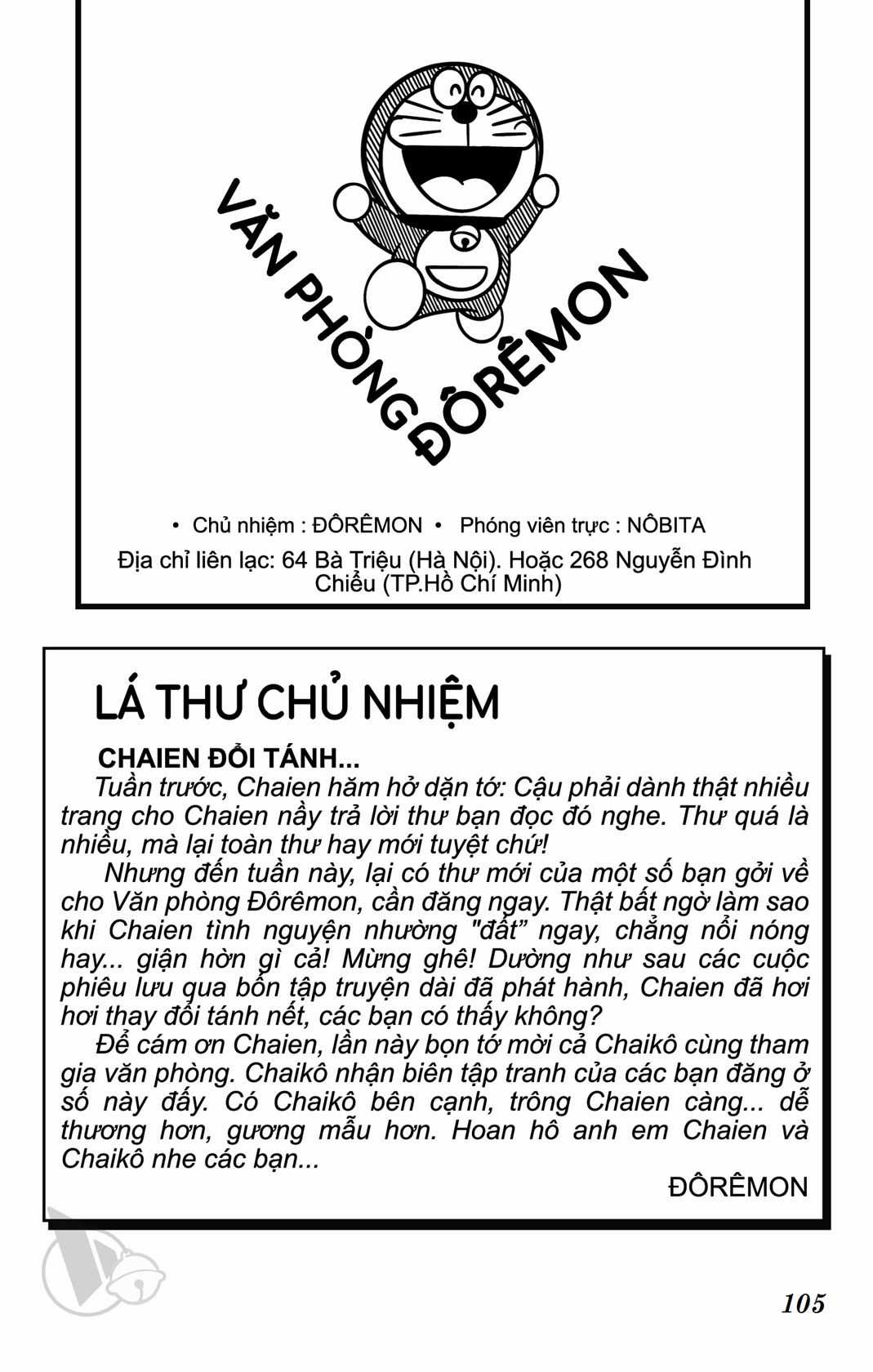 VĂN PHÒNG ĐÔRÊMON

• Chủ nhiệm : ĐÔRÊMON • Phóng viên trực : NÔBITA

Địa chỉ liên lạc: 64 Bà Triệu (Hà Nội). Hoặc 268 Nguyễn Đình Chiểu (TP.Hồ Chí Minh)

LÁ THƯ CHỦ NHIỆM

CHAIEN ĐỔI TÁNH...

Tuần trước, Chaien hăm hở dặn tớ: Cậu phải dành thật nhiều trang cho Chaien nầy trả lời thư bạn đọc đó nghe. Thư quá là nhiều, mà lại toàn thư hay mới tuyệt chứ!

Nhưng đến tuần này, lại có thư mới của một số bạn gởi về cho Văn phòng Đôrêmon, cần đăng ngay. Thật bất ngờ làm sao khi Chaien tình nguyện nhường "đất" ngay, chẳng nổi nóng hay... giận hờn gì cả! Mừng ghê! Dường như sau các cuộc phiêu lưu qua bốn tập truyện dài đã phát hành, Chaien đã hơi hơi thay đổi tánh nết, các bạn có thấy không?

Để cám ơn Chaien, lần này bọn tớ mời cả Chaikô cùng tham gia văn phòng. Chaikô nhận biên tập tranh của các bạn đăng ở số này đấy. Có Chaikô bên cạnh, trông Chaien càng... dễ thương hơn, gương mẫu hơn. Hoan hô anh em Chaien và Chaikô nhe các bạn...

ĐÔRÊMON

105